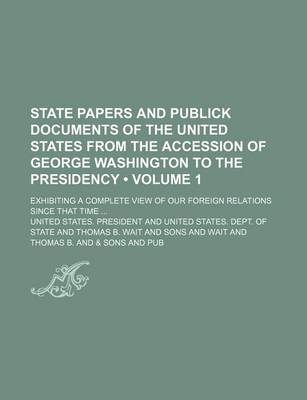 STATE PAPERS AND PUBLICK DOCUMENTS OF THE UNITED STATES FROM THE ACCESSION OF GEORGE WASHINGTON TO THE PRESIDENCY • VOLUME 1

EXHIBITING A COMPLETE VIEW OF OUR FOREIGN RELATIONS SINCE THAT TIME ...

UNITED STATES. PRESIDENT AND UNITED STATES. DEPT. OF STATE AND THOMAS B. WAIT AND SONS AND WAIT AND THOMAS B. AND & SONS AND PUB